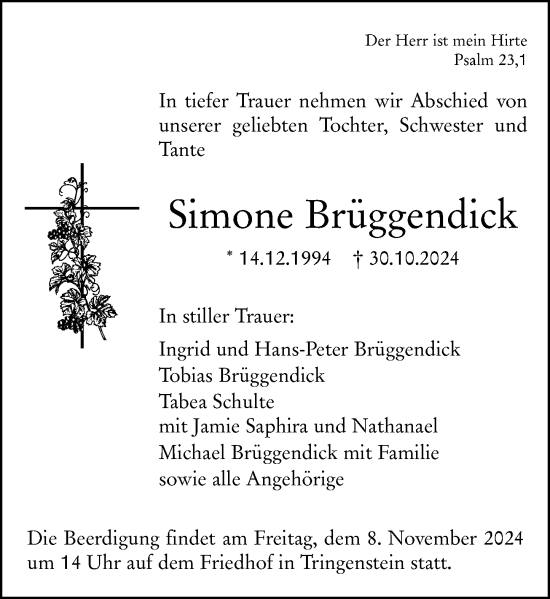 Der Herr ist mein Hirte
Psalm 23,1

In tiefer Trauer nehmen wir Abschied von unserer geliebten Tochter, Schwester und Tante

Simone Brüggendick

* 14.12.1994 † 30.10.2024

In stiller Trauer:

Ingrid und Hans-Peter Brüggendick
Tobias Brüggendick
Tabea Schulte
mit Jamie Saphira und Nathanael
Michael Brüggendick mit Familie
sowie alle Angehörige

Die Beerdigung findet am Freitag, dem 8. November 2024 um 14 Uhr auf dem Friedhof in Tringenstein statt.